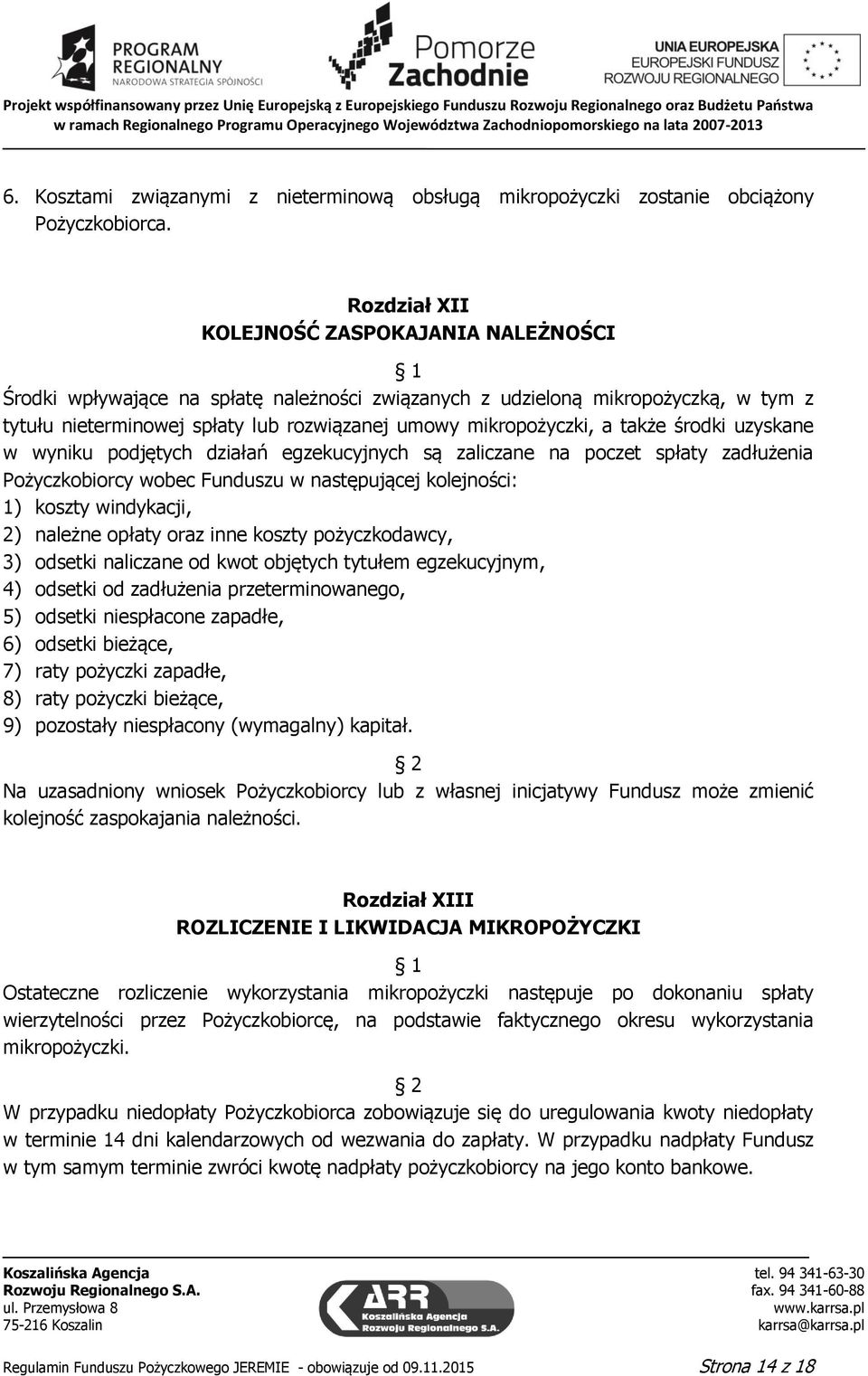 PROGRAM REGIONALNY NARODOWA STRATEGIA SPÓJNOŚCI

Pomorze Zachodnie

UNIA EUROPEJSKA EUROPEJSKI FUNDUSZ ROZWOJU REGIONALNEGO

Projekt współfinansowany przez Unię Europejską z Europejskiego Funduszu Rozwoju Regionalnego oraz Budżetu Państwa w ramach Regionalnego Programu Operacyjnego Województwa Zachodniopomorskiego na lata 2007-2013

6. Kosztami związanymi z nieterminową obsługą mikropożyczki zostanie obciążony Pożyczkobiorca.

Rozdział XII
KOLEJNOŚĆ ZASPOKAJANIA NALEŻNOŚCI

§ 1
Środki wpływające na spłatę należności związanych z udzieloną mikropożyczką, w tym z tytułu nieterminowej spłaty lub rozwiązanej umowy mikropożyczki, a także środki uzyskane w wyniku podjętych działań egzekucyjnych są zaliczane na poczet spłaty zadłużenia Pożyczkobiorcy wobec Funduszu w następującej kolejności:
1) koszty windykacji,
2) należne opłaty oraz inne koszty pożyczkodawcy,
3) odsetki naliczane od kwot objętych tytułem egzekucyjnym,
4) odsetki od zadłużenia przeterminowanego,
5) odsetki niespłacone zapadłe,
6) odsetki bieżące,
7) raty pożyczki zapadłe,
8) raty pożyczki bieżące,
9) pozostały niespłacony (wymagalny) kapitał.

§ 2
Na uzasadniony wniosek Pożyczkobiorcy lub z własnej inicjatywy Fundusz może zmienić kolejność zaspokajania należności.

Rozdział XIII
ROZLICZENIE I LIKWIDACJA MIKROPOŻYCZKI

§ 1
Ostateczne rozliczenie wykorzystania mikropożyczki następuje po dokonaniu spłaty wierzytelności przez Pożyczkobiorcę, na podstawie faktycznego okresu wykorzystania mikropożyczki.

§ 2
W przypadku niedopłaty Pożyczkobiorca zobowiązuje się do uregulowania kwoty niedopłaty w terminie 14 dni kalendarzowych od wezwania do zapłaty. W przypadku nadpłaty Fundusz w tym samym terminie zwróci kwotę nadpłaty pożyczkobiorcy na jego konto bankowe.

Koszalińska Agencja
Rozwoju Regionalnego S.A.
ul. Przemysłowa 8
75-216 Koszalin

ARR Koszalińska Agencja Rozwoju Regionalnego S.A.

tel. 94 341-63-30
fax. 94 341-60-88
www.karrsa.pl
karrsa@karrsa.pl

Regulamin Funduszu Pożyczkowego JEREMIE - obowiązuje od 09.11.2015

Strona 14 z 18